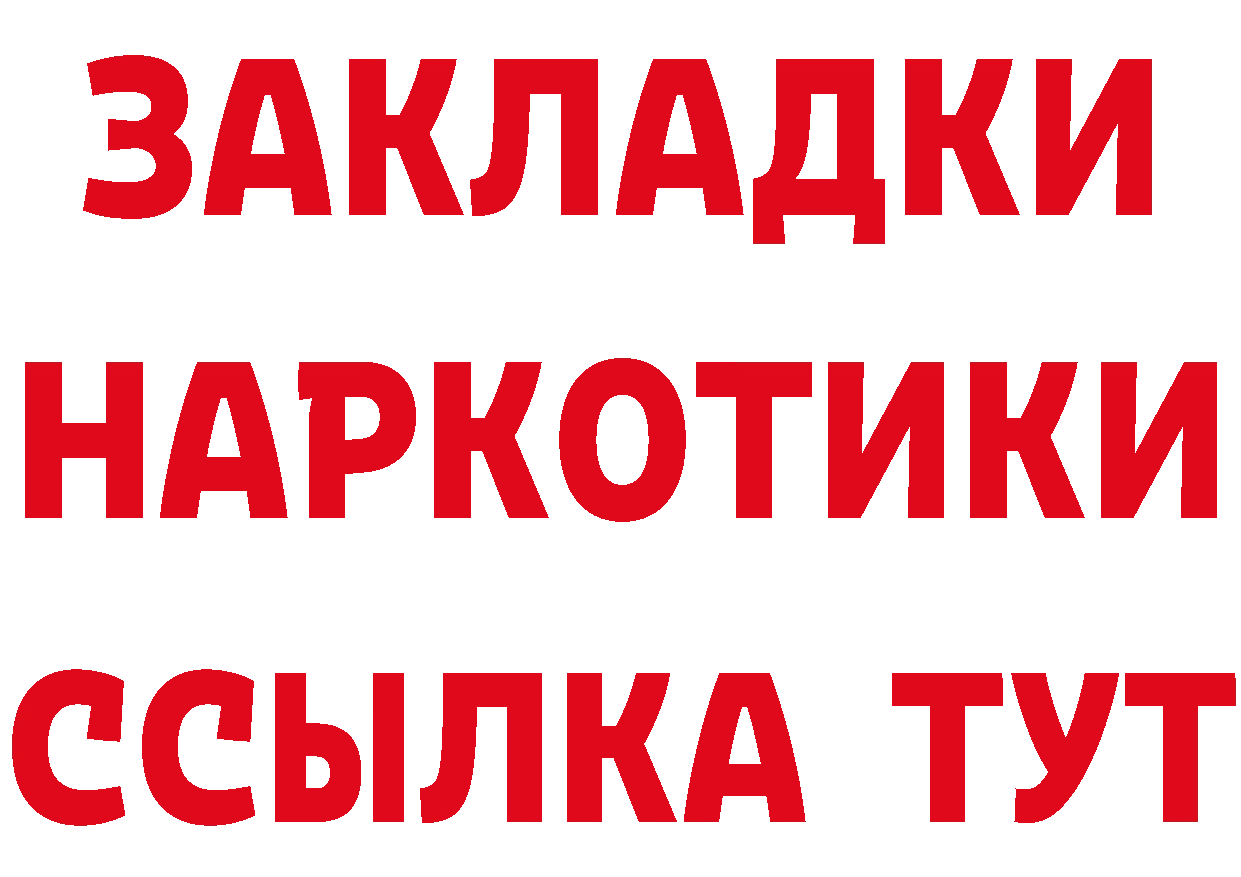 ЗАКЛАДКИ
НАРКОТИКИ
ССЫЛКА ТУТ